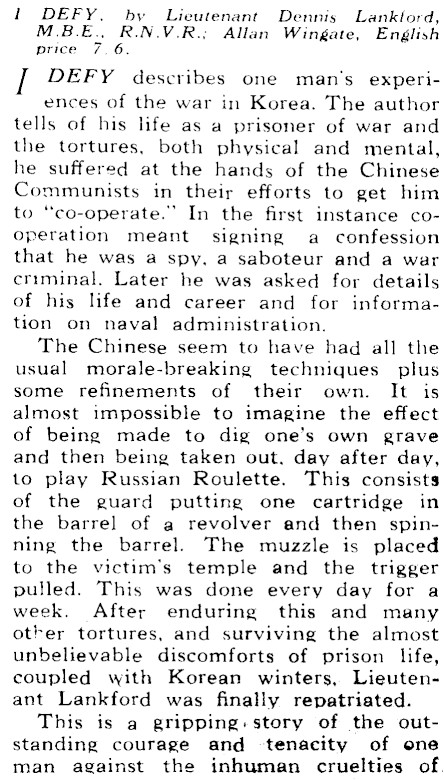 I DEFY, by Lieutenant Dennis Lankford, M.B.E., R.N.V.R.; Allan Wingate, English price 7/6.

I DEFY describes one man's experiences of the war in Korea. The author tells of his life as a prisoner of war and the tortures, both physical and mental, he suffered at the hands of the Chinese Communists in their efforts to get him to "co-operate." In the first instance co-operation meant signing a confession that he was a spy, a saboteur and a war criminal. Later he was asked for details of his life and career and for information on naval administration.

The Chinese seem to have had all the usual morale-breaking techniques plus some refinements of their own. It is almost impossible to imagine the effect of being made to dig one's own grave and then being taken out, day after day, to play Russian Roulette. This consists of the guard putting one cartridge in the barrel of a revolver and then spinning the barrel. The muzzle is placed to the victim's temple and the trigger pulled. This was done every day for a week. After enduring this and many other tortures, and surviving the almost unbelievable discomforts of prison life, coupled with Korean winters, Lieutenant Lankford was finally repatriated.

This is a gripping story of the outstanding courage and tenacity of one man against the inhuman cruelties of